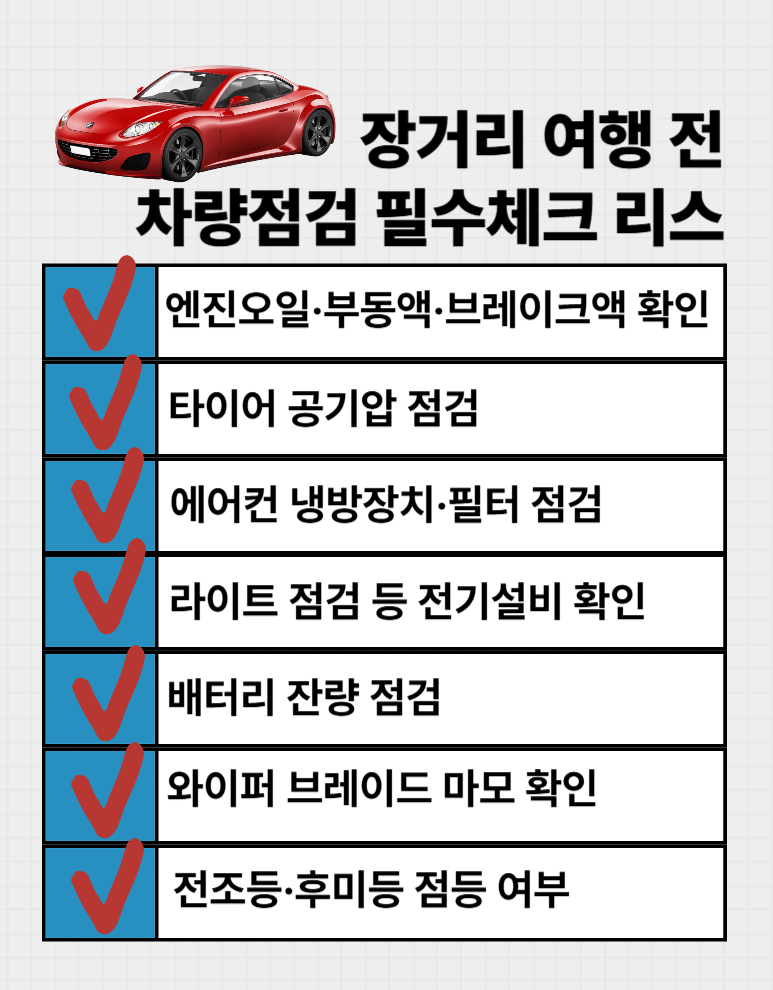 장거리 여행 전
차량점검 필수체크 리스

엔진오일·부동액·브레이크액 확인

타이어 공기압 점검

에어컨 냉방장치·필터 점검

라이트 점검 등 전기설비 확인

배터리 잔량 점검

와이퍼 브레이드 마모 확인

전조등·후미등 점등 여부